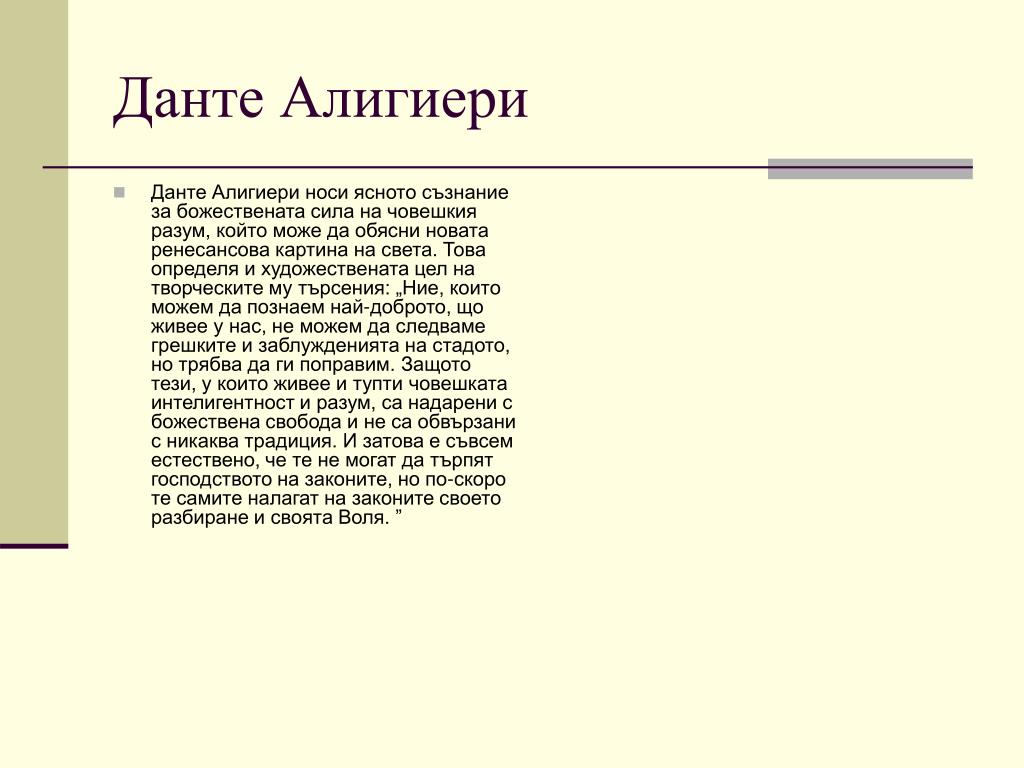 Данте Алигиери

Данте Алигиери носи ясното съзнание за божествената сила на човешкия разум, който може да обясни новата ренесансова картина на света. Това определя и художествената цел на творческите му търсения: „Ние, които можем да познаем най-доброто, що живее у нас, не можем да следваме грешките и заблужденията на стадото, но трябва да ги поправим. Защото тези, у които живее и тупти човешката интелигентност и разум, са надарени с божествена свобода и не са обвързани с никаква традиция. И затова е съвсем естествено, че те не могат да търпят господството на законите, но по-скоро те самите налагат на законите своето разбиране и своята Воля. ”